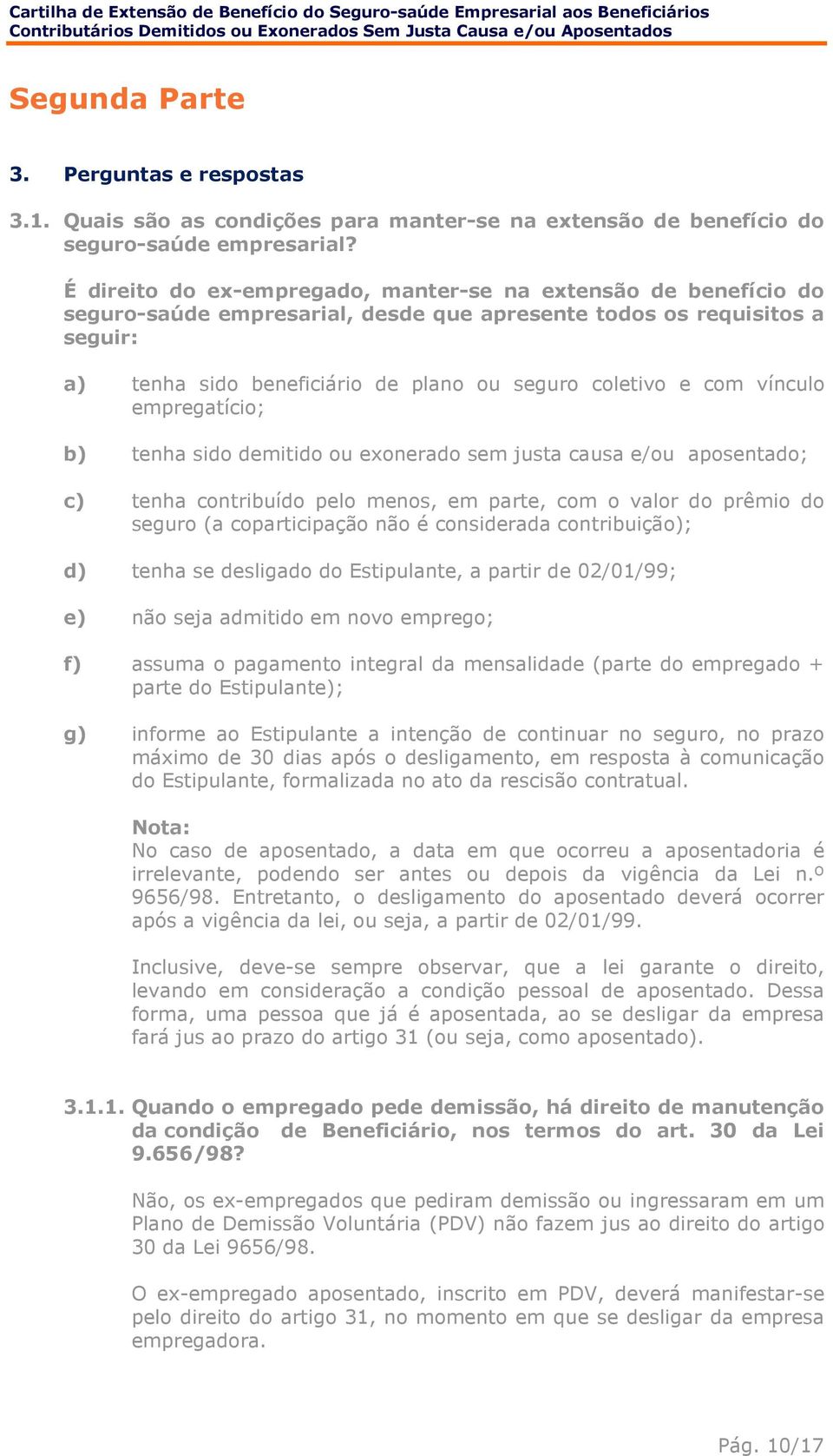 Cartilha de Extensão de Benefício do Seguro-saúde Empresarial aos Beneficiários Contributários Demitidos ou Exonerados Sem Justa Causa e/ou Aposentados

Segunda Parte

3. Perguntas e respostas

3.1. Quais são as condições para manter-se na extensão de benefício do seguro-saúde empresarial?

É direito do ex-empregado, manter-se na extensão de benefício do seguro-saúde empresarial, desde que apresente todos os requisitos a seguir:

a) tenha sido beneficiário de plano ou seguro coletivo e com vínculo empregatício;

b) tenha sido demitido ou exonerado sem justa causa e/ou aposentado;

c) tenha contribuído pelo menos, em parte, com o valor do prêmio do seguro (a coparticipação não é considerada contribuição);

d) tenha se desligado do Estipulante, a partir de 02/01/99;

e) não seja admitido em novo emprego;

f) assuma o pagamento integral da mensalidade (parte do empregado + parte do Estipulante);

g) informe ao Estipulante a intenção de continuar no seguro, no prazo máximo de 30 dias após o desligamento, em resposta à comunicação do Estipulante, formalizada no ato da rescisão contratual.

Nota:
No caso de aposentado, a data em que ocorreu a aposentadoria é irrelevante, podendo ser antes ou depois da vigência da Lei n.º 9656/98. Entretanto, o desligamento do aposentado deverá ocorrer após a vigência da lei, ou seja, a partir de 02/01/99.

Inclusive, deve-se sempre observar, que a lei garante o direito, levando em consideração a condição pessoal de aposentado. Dessa forma, uma pessoa que já é aposentada, ao se desligar da empresa fará jus ao prazo do artigo 31 (ou seja, como aposentado).

3.1.1. Quando o empregado pede demissão, há direito de manutenção da condição de Beneficiário, nos termos do art. 30 da Lei 9.656/98?

Não, os ex-empregados que pediram demissão ou ingressaram em um Plano de Demissão Voluntária (PDV) não fazem jus ao direito do artigo 30 da Lei 9656/98.

O ex-empregado aposentado, inscrito em PDV, deverá manifestar-se pelo direito do artigo 31, no momento em que se desligar da empresa empregadora.

Pág. 10/17